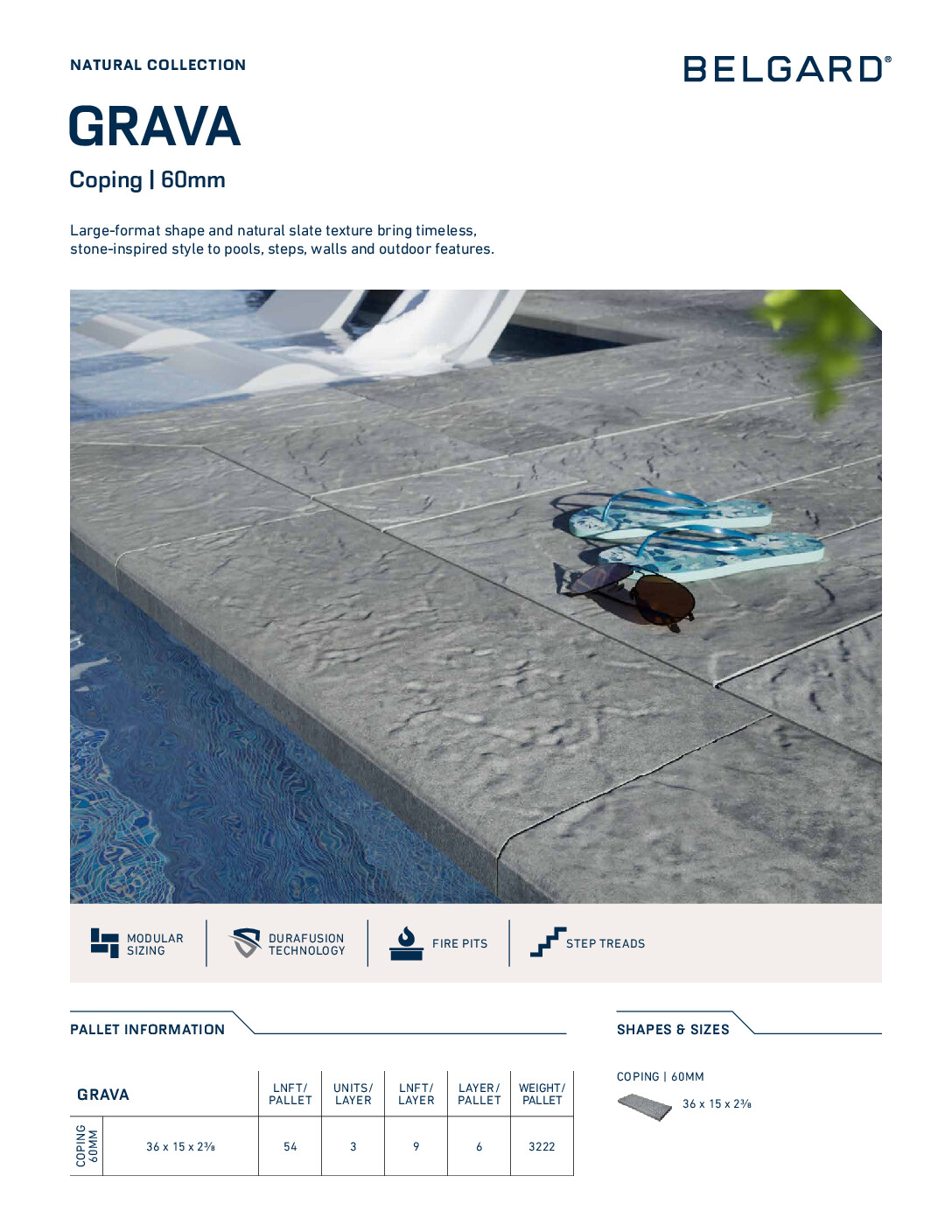 NATURAL COLLECTION

BELGARD®

GRAVA

Coping | 60mm

Large-format shape and natural slate texture bring timeless, stone-inspired style to pools, steps, walls and outdoor features.

MODULAR SIZING

DURAFUSION TECHNOLOGY

FIRE PITS

STEP TREADS

PALLET INFORMATION

| GRAVA | | LNFT/ PALLET | UNITS/ LAYER | LNFT/ LAYER | LAYER/ PALLET | WEIGHT/ PALLET |
|---|---|---|---|---|---|---|
| COPING 60MM | 36 x 15 x 2⅜ | 54 | 3 | 9 | 6 | 3222 |

SHAPES & SIZES

COPING | 60MM

36 x 15 x 2⅜